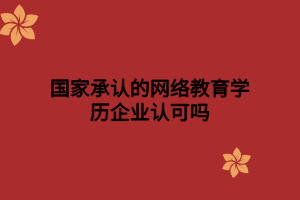 国家承认的网络教育学历企业认可吗